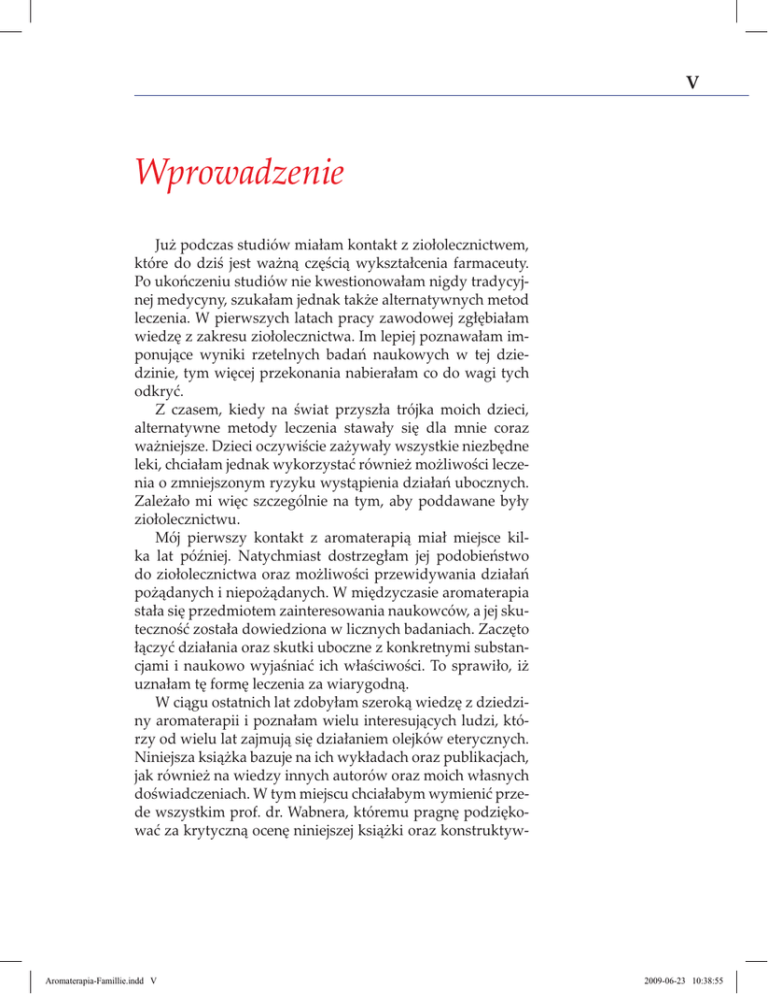 V

Wprowadzenie

Już podczas studiów miałam kontakt z ziołolecznictwem, które do dziś jest ważną częścią wykształcenia farmaceuty. Po ukończeniu studiów nie kwestionowałam nigdy tradycyjnej medycyny, szukałam jednak także alternatywnych metod leczenia. W pierwszych latach pracy zawodowej zgłębiałam wiedzę z zakresu ziołolecznictwa. Im lepiej poznawałam imponujące wyniki rzetelnych badań naukowych w tej dziedzinie, tym więcej przekonania nabierałam co do wagi tych odkryć.

Z czasem, kiedy na świat przyszła trójka moich dzieci, alternatywne metody leczenia stawały się dla mnie coraz ważniejsze. Dzieci oczywiście zażywały wszystkie niezbędne leki, chciałam jednak wykorzystać również możliwości leczenia o zmniejszonym ryzyku wystąpienia działań ubocznych. Zależało mi więc szczególnie na tym, aby poddawane były ziołolecznictwu.

Mój pierwszy kontakt z aromaterapią miał miejsce kilka lat później. Natychmiast dostrzegłam jej podobieństwo do ziołolecznictwa oraz możliwości przewidywania działań pożądanych i niepożądanych. W międzyczasie aromaterapia stała się przedmiotem zainteresowania naukowców, a jej skuteczność została dowiedziona w licznych badaniach. Zaczęto łączyć działania oraz skutki uboczne z konkretnymi substancjami i naukowo wyjaśniać ich właściwości. To sprawiło, iż uznałam tę formę leczenia za wiarygodną.

W ciągu ostatnich lat zdobyłam szeroką wiedzę z dziedziny aromaterapii i poznałam wielu interesujących ludzi, którzy od wielu lat zajmują się działaniem olejków eterycznych. Niniejsza książka bazuje na ich wykładach oraz publikacjach, jak również na wiedzy innych autorów oraz moich własnych doświadczeniach. W tym miejscu chciałabym wymienić przede wszystkim prof. dr. Wabnera, któremu pragnę podziękować za krytyczną ocenę niniejszej książki oraz konstruktyw-

Aromaterapia-Famillie.indd V

2009-06-23 10:38:55